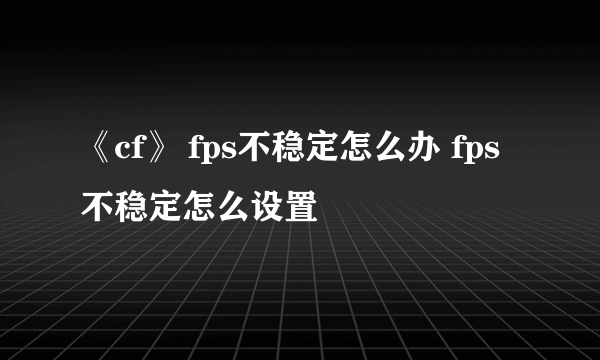 《cf》 fps不稳定怎么办 fps不稳定怎么设置